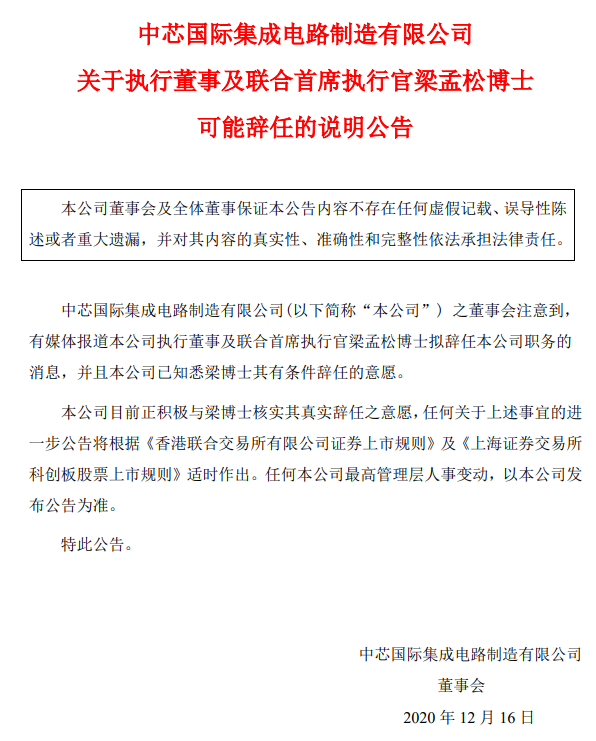 中芯国际集成电路制造有限公司
关于执行董事及联合首席执行官梁孟松博士
可能辞任的说明公告

本公司董事会及全体董事保证本公告内容不存在任何虚假记载、误导性陈述或者重大遗漏，并对其内容的真实性、准确性和完整性依法承担法律责任。

中芯国际集成电路制造有限公司(以下简称“本公司”）之董事会注意到，有媒体报道本公司执行董事及联合首席执行官梁孟松博士拟辞任本公司职务的消息，并且本公司已知悉梁博士其有条件辞任的意愿。

本公司目前正积极与梁博士核实其真实辞任之意愿，任何关于上述事宜的进一步公告将根据《香港联合交易所有限公司证券上市规则》及《上海证券交易所科创板股票上市规则》适时作出。任何本公司最高管理层人事变动，以本公司发布公告为准。

特此公告。

中芯国际集成电路制造有限公司
董事会
2020 年 12 月 16 日